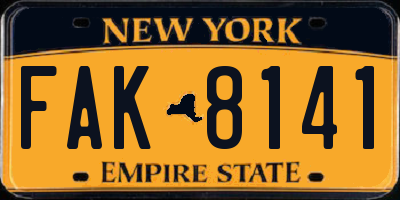 NEW YORK

FAK 8141

EMPIRE STATE